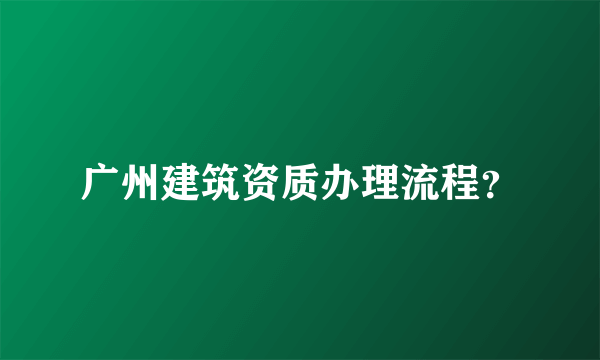 广州建筑资质办理流程?